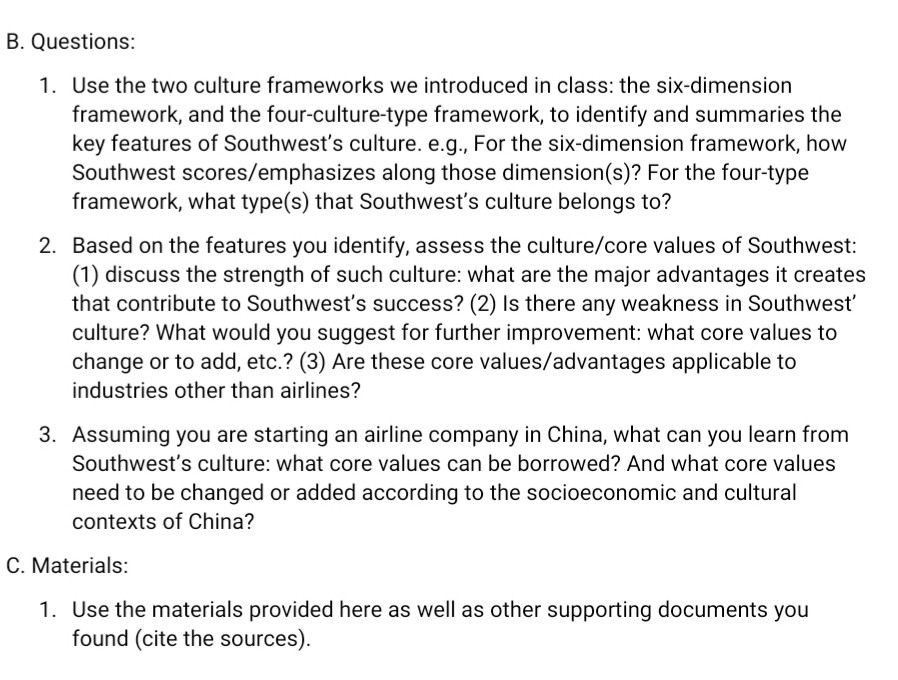 B. Questions:

1. Use the two culture frameworks we introduced in class: the six-dimension framework, and the four-culture-type framework, to identify and summaries the key features of Southwest's culture. e.g., For the six-dimension framework, how Southwest scores/emphasizes along those dimension(s)? For the four-type framework, what type(s) that Southwest's culture belongs to?

2. Based on the features you identify, assess the culture/core values of Southwest: (1) discuss the strength of such culture: what are the major advantages it creates that contribute to Southwest's success? (2) Is there any weakness in Southwest' culture? What would you suggest for further improvement: what core values to change or to add, etc.? (3) Are these core values/advantages applicable to industries other than airlines?

3. Assuming you are starting an airline company in China, what can you learn from Southwest's culture: what core values can be borrowed? And what core values need to be changed or added according to the socioeconomic and cultural contexts of China?

C. Materials:

1. Use the materials provided here as well as other supporting documents you found (cite the sources).